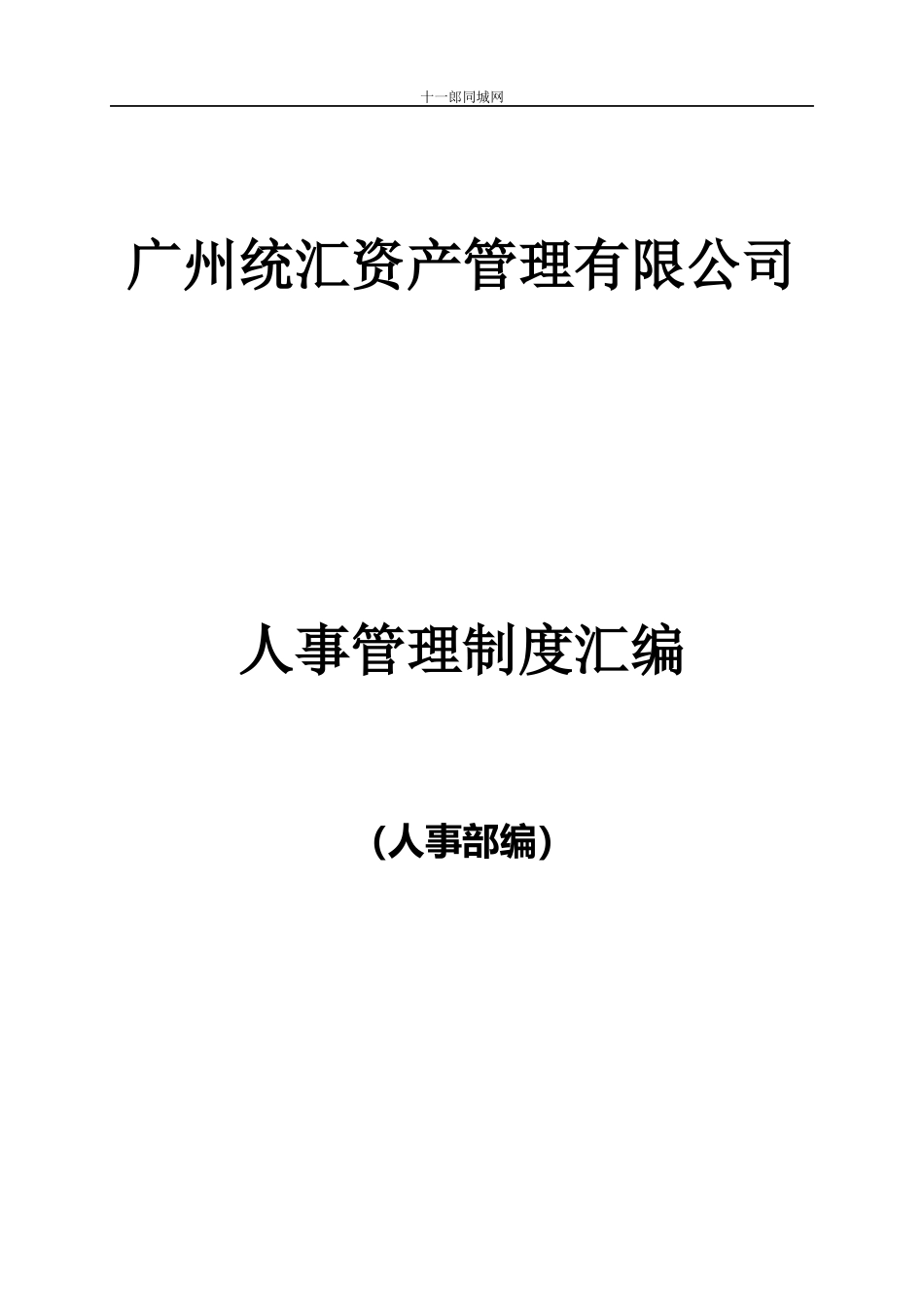 十一郎同城网

广州统汇资产管理有限公司

人事管理制度汇编

(人事部编)